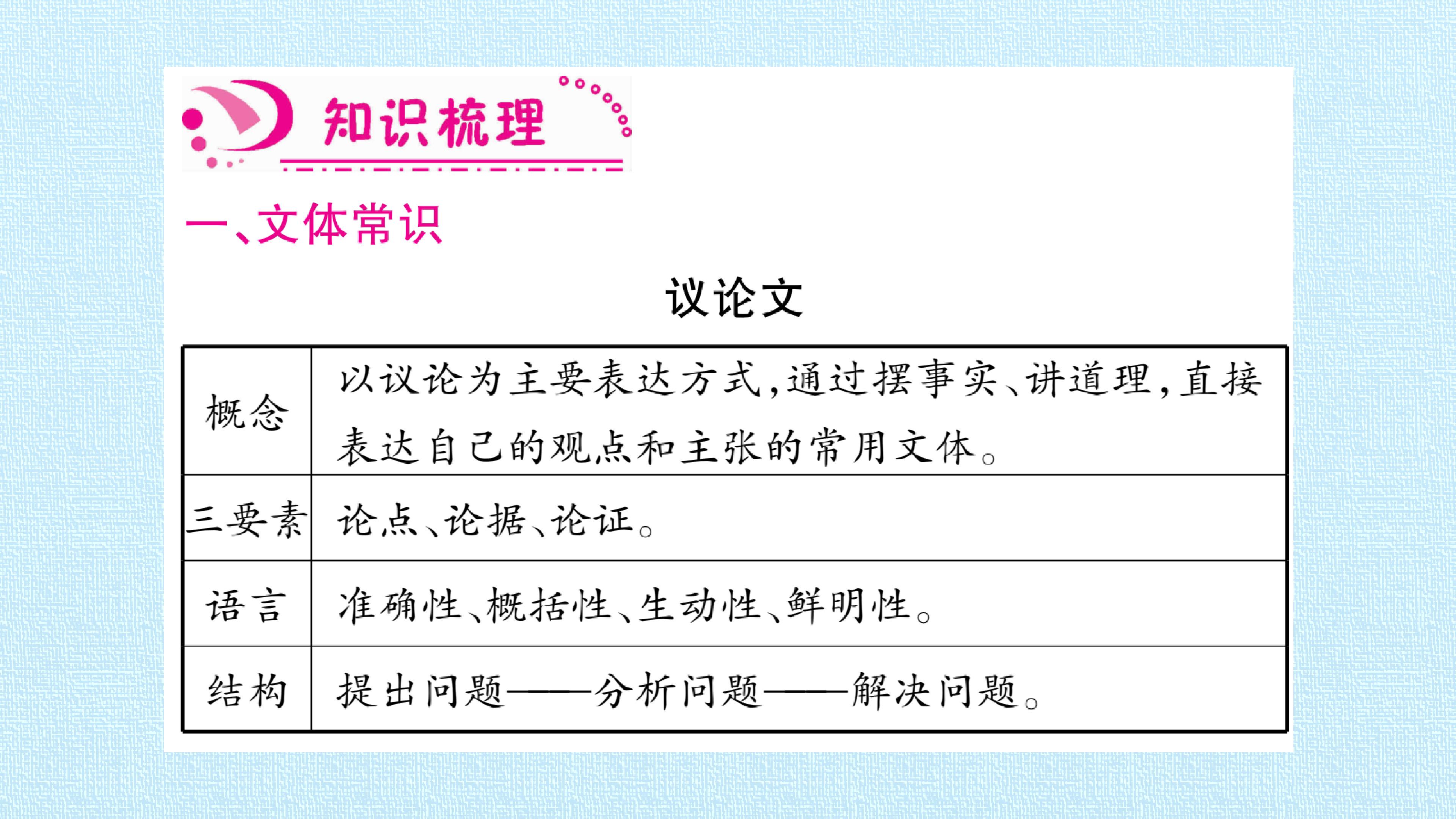 知识梳理

一、文体常识

议论文

| 概念 | 以议论为主要表达方式，通过摆事实、讲道理，直接表达自己的观点和主张的常用文体。 |
|---|---|
| 三要素 | 论点、论据、论证。 |
| 语言 | 准确性、概括性、生动性、鲜明性。 |
| 结构 | 提出问题——分析问题——解决问题。 |